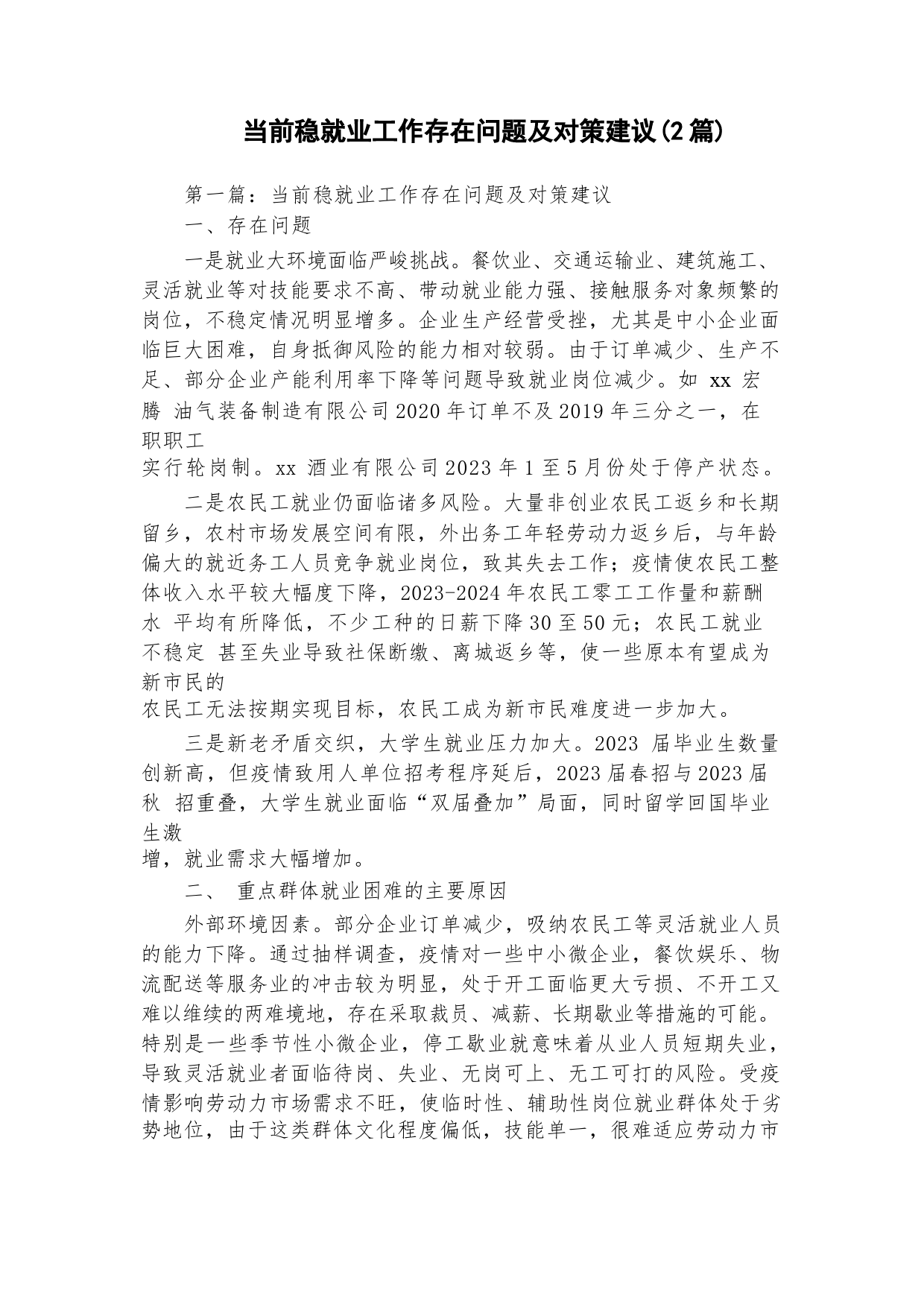 当前稳就业工作存在问题及对策建议(2篇)

第一篇：当前稳就业工作存在问题及对策建议

一、存在问题

一是就业大环境面临严峻挑战。餐饮业、交通运输业、建筑施工、灵活就业等对技能要求不高、带动就业能力强、接触服务对象频繁的岗位，不稳定情况明显增多。企业生产经营受挫，尤其是中小企业面临巨大困难，自身抵御风险的能力相对较弱。由于订单减少、生产不足、部分企业产能利用率下降等问题导致就业岗位减少。如 xx 宏腾 油气装备制造有限公司2020年订单不及2019年三分之一，在职职工实行轮岗制。xx 酒业有限公司2023年1至5月份处于停产状态。

二是农民工就业仍面临诸多风险。大量非创业农民工返乡和长期留乡，农村市场发展空间有限，外出务工年轻劳动力返乡后，与年龄偏大的就近务工人员竞争就业岗位，致其失去工作；疫情使农民工整体收入水平较大幅度下降，2023-2024年农民工零工工作量和薪酬水 平均有所降低，不少工种的日薪下降30至50元；农民工就业不稳定 甚至失业导致社保断缴、离城返乡等，使一些原本有望成为新市民的农民工无法按期实现目标，农民工成为新市民难度进一步加大。

三是新老矛盾交织，大学生就业压力加大。2023 届毕业生数量创新高，但疫情致用人单位招考程序延后，2023届春招与2023届秋 招重叠，大学生就业面临“双届叠加”局面，同时留学回国毕业生激增，就业需求大幅增加。

二、 重点群体就业困难的主要原因

外部环境因素。部分企业订单减少，吸纳农民工等灵活就业人员的能力下降。通过抽样调查，疫情对一些中小微企业，餐饮娱乐、物流配送等服务业的冲击较为明显，处于开工面临更大亏损、不开工又难以维续的两难境地，存在采取裁员、减薪、长期歇业等措施的可能。特别是一些季节性小微企业，停工歇业就意味着从业人员短期失业，导致灵活就业者面临待岗、失业、无岗可上、无工可打的风险。受疫情影响劳动力市场需求不旺，使临时性、辅助性岗位就业群体处于劣势地位，由于这类群体文化程度偏低，技能单一，很难适应劳动力市